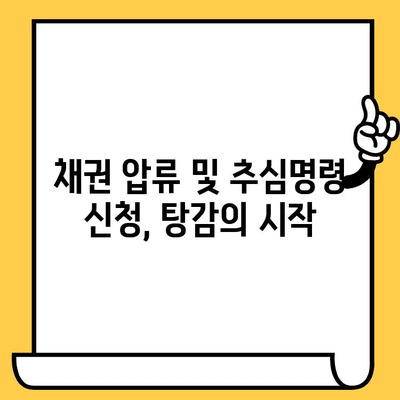 채권 압류 및 추심명령 신청, 탕감의 시작